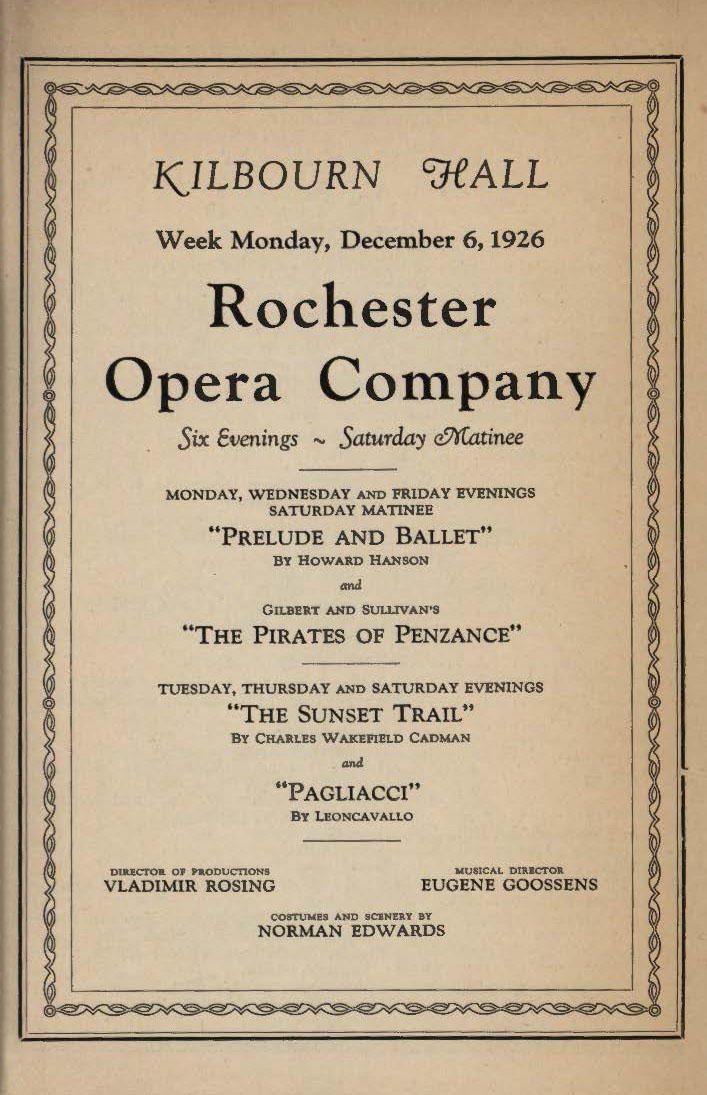 KILBOURN HALL

Week Monday, December 6, 1926

Rochester Opera Company

Six Evenings ~ Saturday Matinee

MONDAY, WEDNESDAY AND FRIDAY EVENINGS
SATURDAY MATINEE

"PRELUDE AND BALLET"
BY HOWARD HANSON

and

GILBERT AND SULLIVAN'S
"THE PIRATES OF PENZANCE"

TUESDAY, THURSDAY AND SATURDAY EVENINGS

"THE SUNSET TRAIL"
BY CHARLES WAKEFIELD CADMAN

and

"PAGLIACCI"
BY LEONCAVALLO

DIRECTOR OF PRODUCTIONS
VLADIMIR ROSING

MUSICAL DIRECTOR
EUGENE GOOSSENS

COSTUMES AND SCENERY BY
NORMAN EDWARDS